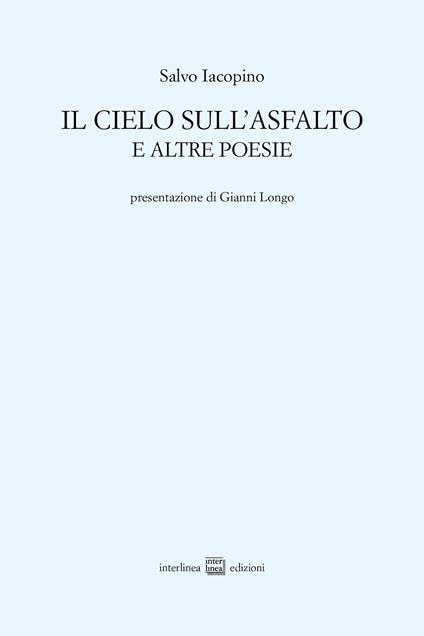 Salvo Iacopino

IL CIELO SULL'ASFALTO
E ALTRE POESIE

presentazione di Gianni Longo

interlinea inter linea edizioni